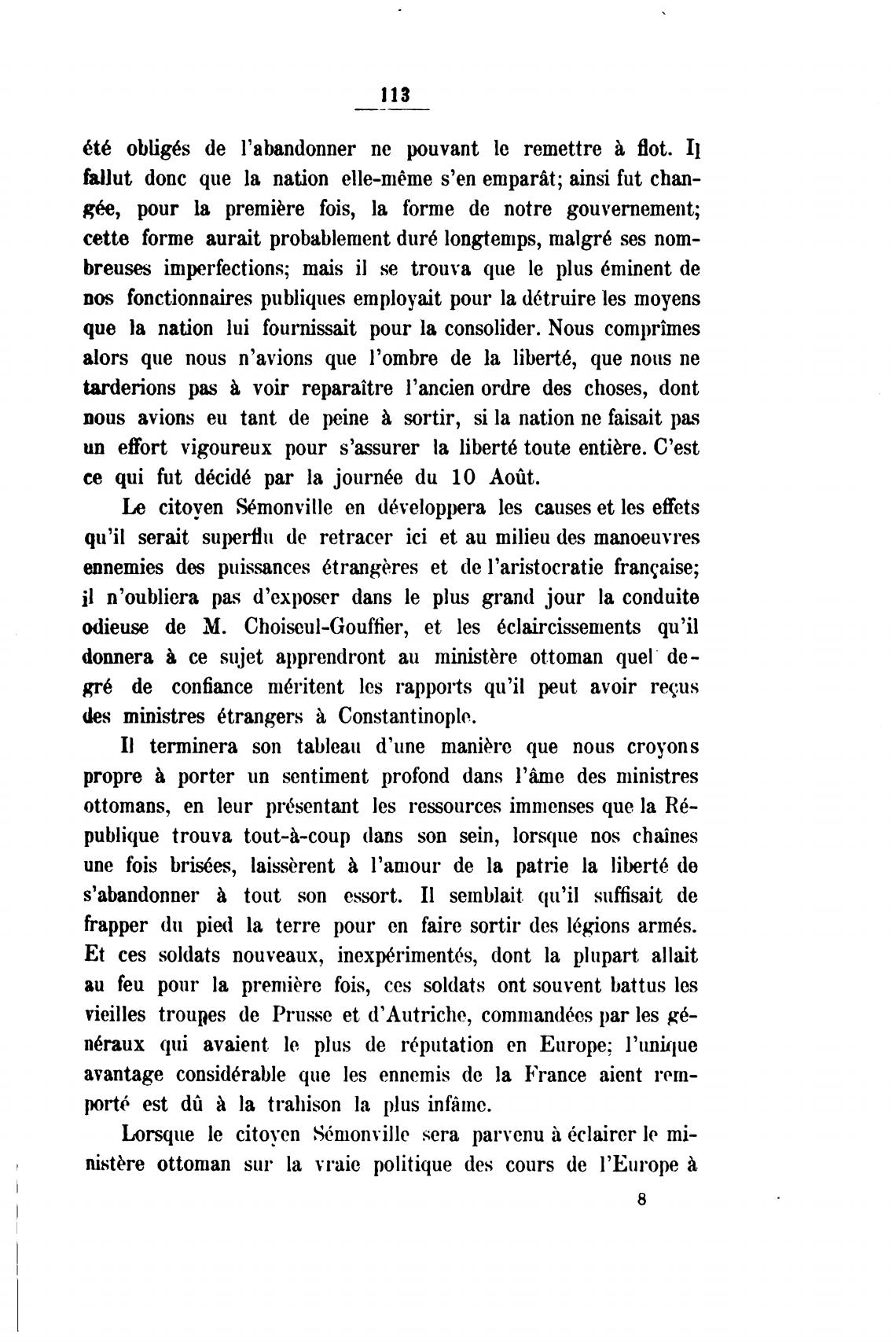 113

été obligés de l'abandonner ne pouvant le remettre à flot. Il fallut donc que la nation elle-même s'en emparât; ainsi fut changée, pour la première fois, la forme de notre gouvernement; cette forme aurait probablement duré longtemps, malgré ses nombreuses imperfections; mais il se trouva que le plus éminent de nos fonctionnaires publiques employait pour la détruire les moyens que la nation lui fournissait pour la consolider. Nous comprîmes alors que nous n'avions que l'ombre de la liberté, que nous ne tarderions pas à voir reparaître l'ancien ordre des choses, dont nous avions eu tant de peine à sortir, si la nation ne faisait pas un effort vigoureux pour s'assurer la liberté toute entière. C'est ce qui fut décidé par la journée du 10 Août.

Le citoyen Sémonville en développera les causes et les effets qu'il serait superflu de retracer ici et au milieu des manoeuvres ennemies des puissances étrangères et de l'aristocratie française; il n'oubliera pas d'exposer dans le plus grand jour la conduite odieuse de M. Choiseul-Gouffier, et les éclaircissements qu'il donnera à ce sujet apprendront au ministère ottoman quel degré de confiance méritent les rapports qu'il peut avoir reçus des ministres étrangers à Constantinople.

Il terminera son tableau d'une manière que nous croyons propre à porter un sentiment profond dans l'âme des ministres ottomans, en leur présentant les ressources immenses que la République trouva tout-à-coup dans son sein, lorsque nos chaînes une fois brisées, laissèrent à l'amour de la patrie la liberté de s'abandonner à tout son essort. Il semblait qu'il suffisait de frapper du pied la terre pour en faire sortir des légions armés. Et ces soldats nouveaux, inexpérimentés, dont la plupart allait au feu pour la première fois, ces soldats ont souvent battus les vieilles troupes de Prusse et d'Autriche, commandées par les généraux qui avaient le plus de réputation en Europe; l'unique avantage considérable que les ennemis de la France aient remporté est dû à la trahison la plus infâme.

Lorsque le citoyen Sémonville sera parvenu à éclairer le ministère ottoman sur la vraie politique des cours de l'Europe à

8